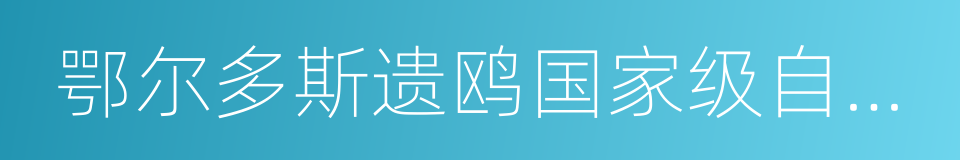 鄂尔多斯遗鸥国家级自...